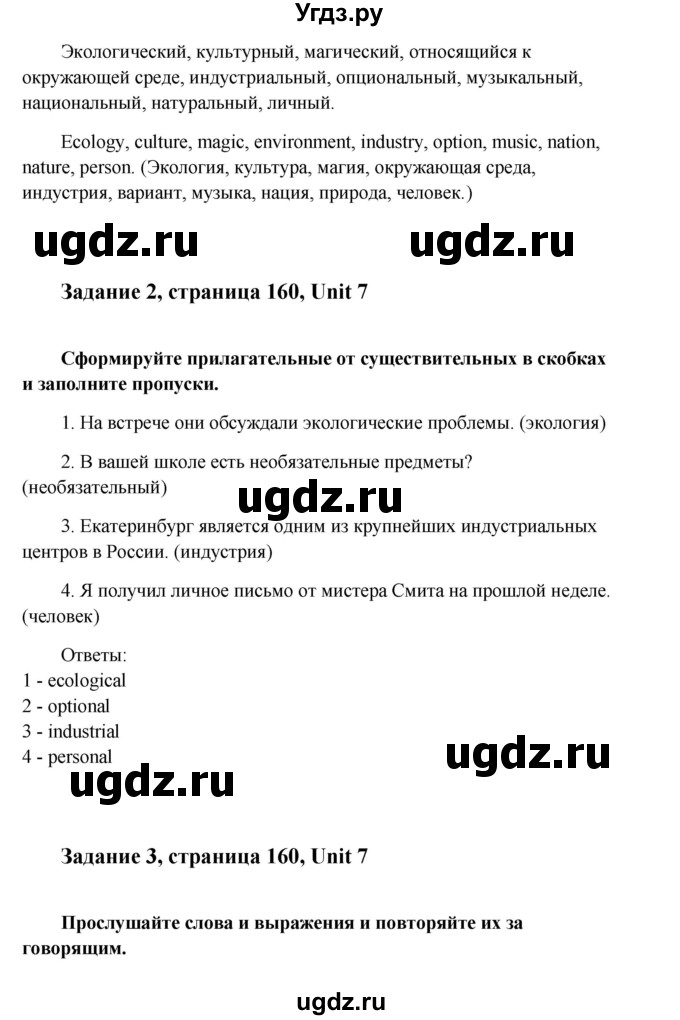 Угдз.ру

Экологический, культурный, магический, относящийся к окружающей среде, индустриальный, опциональный, музыкальный, национальный, натуральный, личный.

Ecology, culture, magic, environment, industry, option, music, nation, nature, person. (Экология, культура, магия, окружающая среда, индустрия, вариант, музыка, нация, природа, человек.)

ugdz.ru ugdz.ru

Задание 2, страница 160, Unit 7

Сформируйте прилагательные от существительных в скобках и заполните пропуски.

1. На встрече они обсуждали экологические проблемы. (экология)

2. В вашей школе есть необязательные предметы? (необязательный)

ugdz.ru

3. Екатеринбург является одним из крупнейших индустриальных центров в России. (индустрия)

4. Я получил личное письмо от мистера Смита на прошлой неделе. (человек)

Ответы:
1 - ecological
2 - optional
3 - industrial
4 - personal

ugdz.ru
ugdz.ru

Задание 3, страница 160, Unit 7

Прослушайте слова и выражения и повторяйте их за говорящим.

ugdz.ru